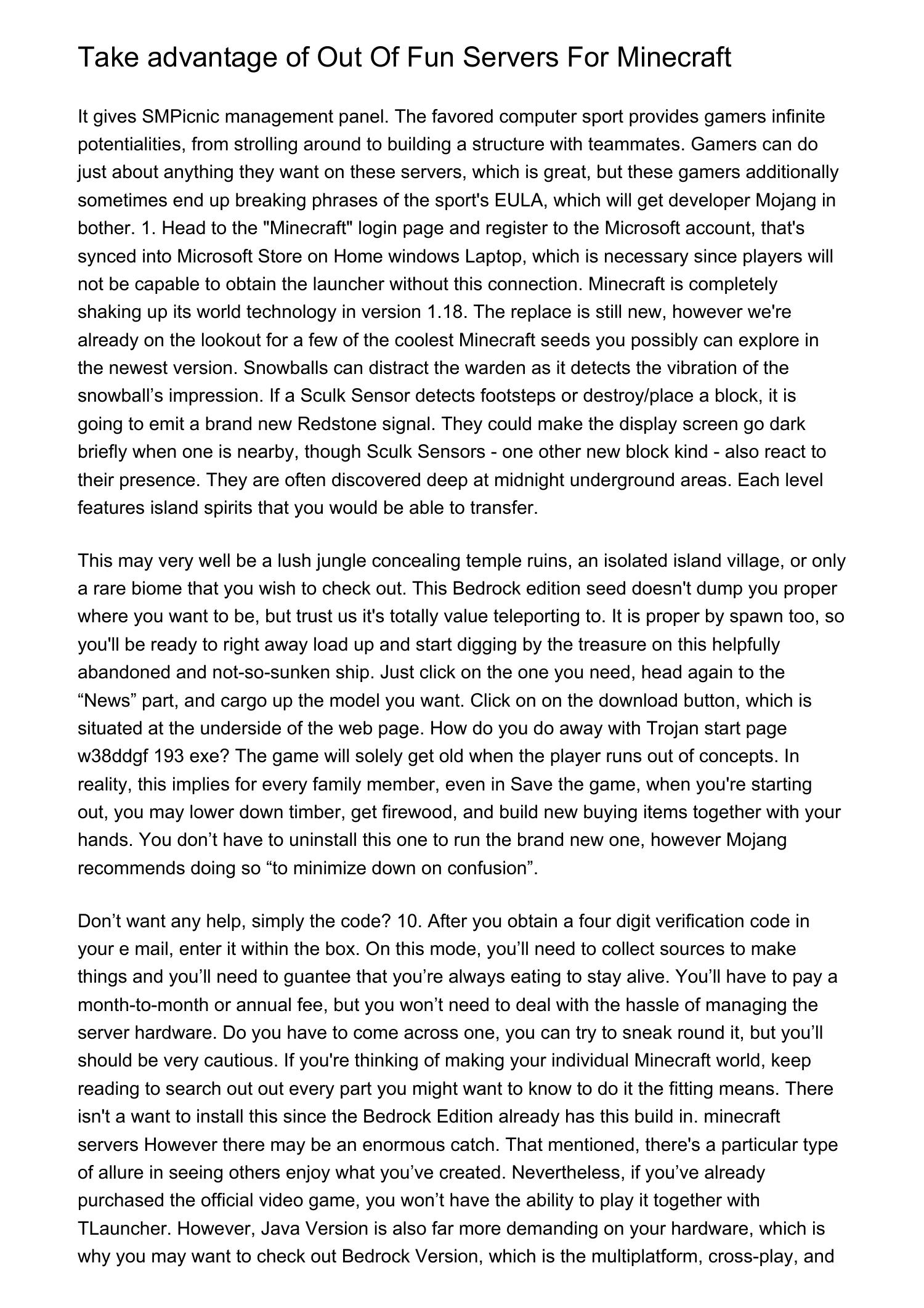 Take advantage of Out Of Fun Servers For Minecraft

It gives SMPicnic management panel. The favored computer sport provides gamers infinite potentialities, from strolling around to building a structure with teammates. Gamers can do just about anything they want on these servers, which is great, but these gamers additionally sometimes end up breaking phrases of the sport's EULA, which will get developer Mojang in bother. 1. Head to the "Minecraft" login page and register to the Microsoft account, that's synced into Microsoft Store on Home windows Laptop, which is necessary since players will not be capable to obtain the launcher without this connection. Minecraft is completely shaking up its world technology in version 1.18. The replace is still new, however we're already on the lookout for a few of the coolest Minecraft seeds you possibly can explore in the newest version. Snowballs can distract the warden as it detects the vibration of the snowball's impression. If a Sculk Sensor detects footsteps or destroy/place a block, it is going to emit a brand new Redstone signal. They could make the display screen go dark briefly when one is nearby, though Sculk Sensors - one other new block kind - also react to their presence. They are often discovered deep at midnight underground areas. Each level features island spirits that you would be able to transfer.

This may very well be a lush jungle concealing temple ruins, an isolated island village, or only a rare biome that you wish to check out. This Bedrock edition seed doesn't dump you proper where you want to be, but trust us it's totally value teleporting to. It is proper by spawn too, so you'll be ready to right away load up and start digging by the treasure on this helpfully abandoned and not-so-sunken ship. Just click on the one you need, head again to the "News" part, and cargo up the model you want. Click on on the download button, which is situated at the underside of the web page. How do you do away with Trojan start page w38ddgf 193 exe? The game will solely get old when the player runs out of concepts. In reality, this implies for every family member, even in Save the game, when you're starting out, you may lower down timber, get firewood, and build new buying items together with your hands. You don't have to uninstall this one to run the brand new one, however Mojang recommends doing so "to minimize down on confusion".

Don't want any help, simply the code? 10. After you obtain a four digit verification code in your e mail, enter it within the box. On this mode, you'll need to collect sources to make things and you'll need to guantee that you're always eating to stay alive. You'll have to pay a month-to-month or annual fee, but you won't need to deal with the hassle of managing the server hardware. Do you have to come across one, you can try to sneak round it, but you'll should be very cautious. If you're thinking of making your individual Minecraft world, keep reading to search out out every part you might want to know to do it the fitting means. There isn't a want to install this since the Bedrock Edition already has this build in. minecraft servers However there may be an enormous catch. That mentioned, there's a particular type of allure in seeing others enjoy what you've created. Nevertheless, if you've already purchased the official video game, you won't have the ability to play it together with TLauncher. However, Java Version is also far more demanding on your hardware, which is why you may want to check out Bedrock Version, which is the multiplatform, cross-play, and